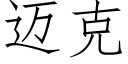 迈克